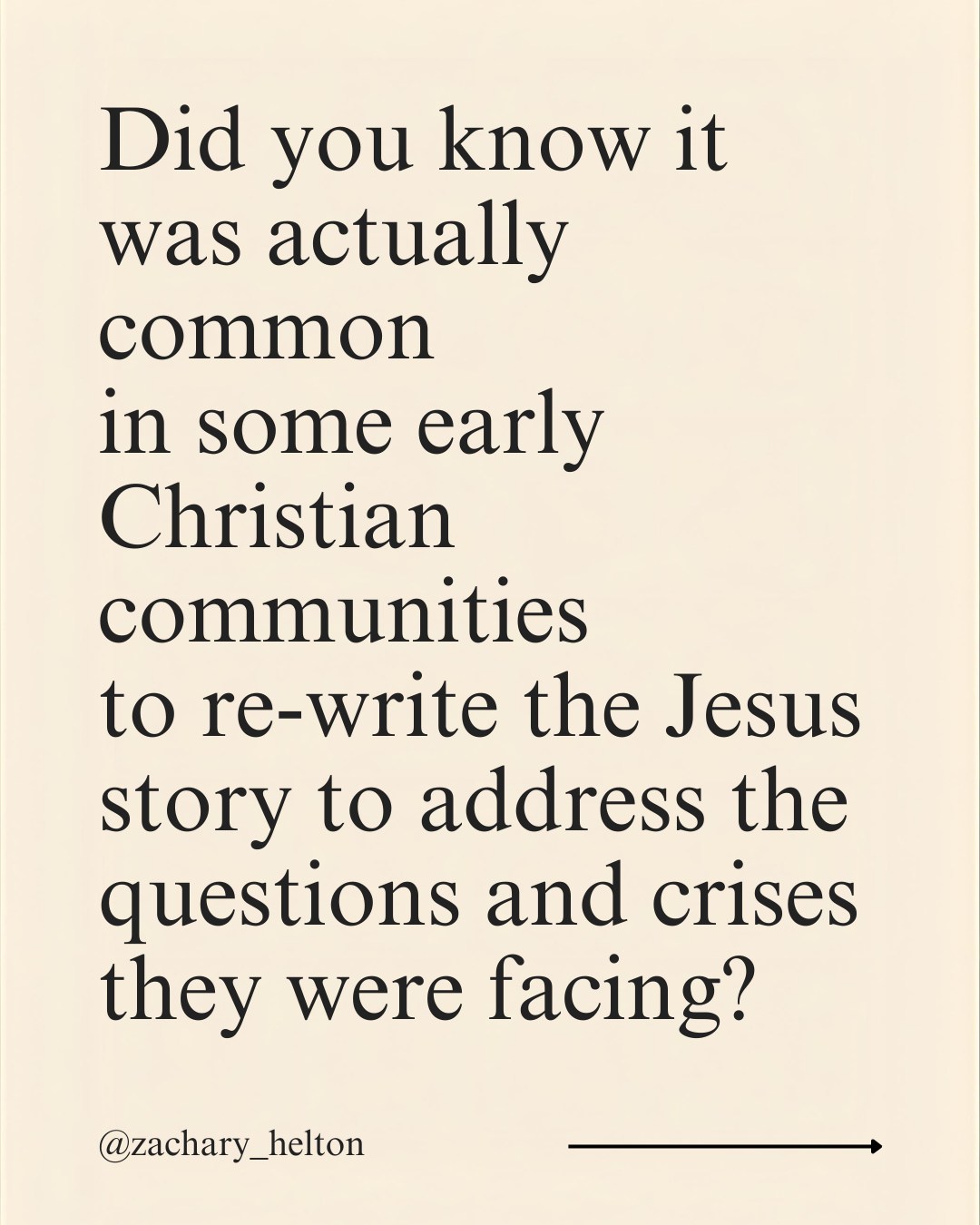 Did you know it was actually common in some early Christian communities to re-write the Jesus story to address the questions and crises they were facing?

@zachary_helton